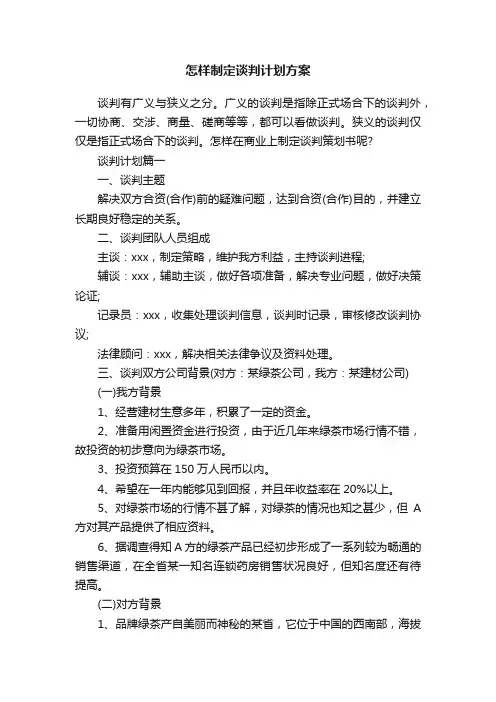 怎样制定谈判计划方案

谈判有广义与狭义之分。广义的谈判是指除正式场合下的谈判外，一切协商、交涉、商量、磋商等等，都可以看做谈判。狭义的谈判仅仅是指正式场合下的谈判。怎样在商业上制定谈判策划书呢?

谈判计划篇一

一、谈判主题

解决双方合资(合作)前的疑难问题，达到合资(合作)目的，并建立长期良好稳定的关系。

二、谈判团队人员组成

主谈：xxx，制定策略，维护我方利益，主持谈判进程;

辅谈：xxx，辅助主谈，做好各项准备，解决专业问题，做好决策论证;

记录员：xxx，收集处理谈判信息，谈判时记录，审核修改谈判协议;

法律顾问：xxx，解决相关法律争议及资料处理。

三、谈判双方公司背景(对方：某绿茶公司，我方：某建材公司)

(一)我方背景

1、经营建材生意多年，积累了一定的资金。

2、准备用闲置资金进行投资，由于近几年来绿茶市场行情不错，故投资的初步意向为绿茶市场。

3、投资预算在 150 万人民币以内。

4、希望在一年内能够见到回报，并且年收益率在 20%以上。

5、对绿茶市场的行情不甚了解，对绿茶的情况也知之甚少，但 A 方对其产品提供了相应资料。

6、据调查得知 A 方的绿茶产品已经初步形成了一系列较为畅通的销售渠道，在全省某一知名连锁药房销售状况良好，但知名度还有待提高。

(二)对方背景

1、品牌绿茶产自美丽而神秘的某省，它位于中国的西南部，海拔